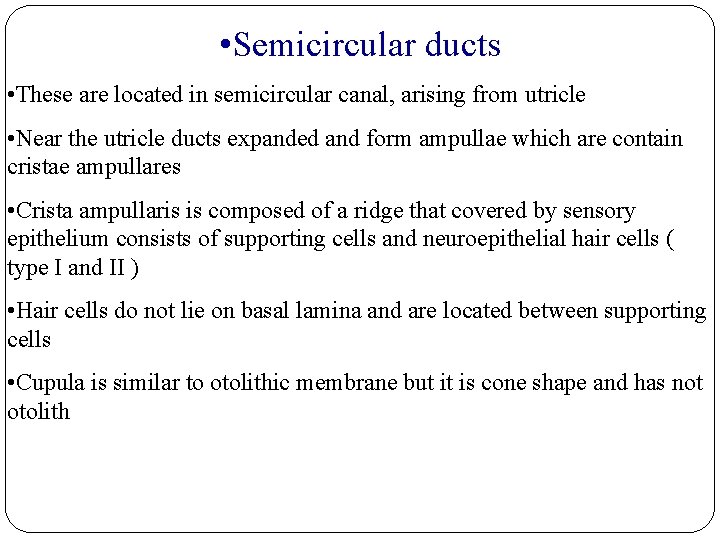 •Semicircular ducts

•These are located in semicircular canal, arising from utricle

•Near the utricle ducts expanded and form ampullae which are contain cristae ampullares

•Crista ampullaris is composed of a ridge that covered by sensory epithelium consists of supporting cells and neuroepithelial hair cells ( type I and II )

•Hair cells do not lie on basal lamina and are located between supporting cells

•Cupula is similar to otolithic membrane but it is cone shape and has not otolith